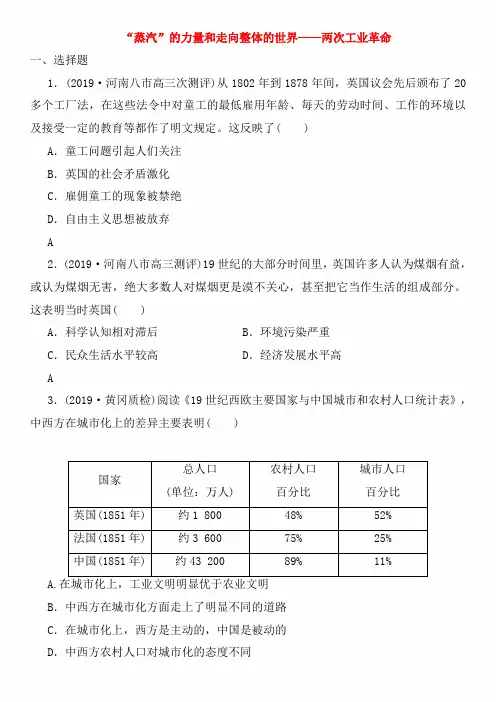 “蒸汽”的力量和走向整体的世界——两次工业革命

一、选择题

1．(2019·河南八市高三次测评)从1802年到1878年间，英国议会先后颁布了20多个工厂法，在这些法令中对童工的最低雇用年龄、每天的劳动时间、工作的环境以及接受一定的教育等都作了明文规定。这反映了(　　)

A．童工问题引起人们关注

B．英国的社会矛盾激化

C．雇佣童工的现象被禁绝

D．自由主义思想被放弃

A

2．(2019·河南八市高三测评)19世纪的大部分时间里，英国许多人认为煤烟有益，或认为煤烟无害，绝大多数人对煤烟更是漠不关心，甚至把它当作生活的组成部分。这表明当时英国(　　)

A．科学认知相对滞后

B．环境污染严重

C．民众生活水平较高

D．经济发展水平高

A

3．(2019·黄冈质检)阅读《19世纪西欧主要国家与中国城市和农村人口统计表》，中西方在城市化上的差异主要表明(　　)

| 国家 | 总人口（单位：万人） | 农村人口百分比 | 城市人口百分比 |
|---|---|---|---|
| 英国(1851年) | 约1 800 | 48% | 52% |
| 法国(1851年) | 约3 600 | 75% | 25% |
| 中国(1851年) | 约43 200 | 89% | 11% |

A.在城市化上，工业文明明显优于农业文明

B．中西方在城市化方面走上了明显不同的道路

C．在城市化上，西方是主动的，中国是被动的

D．中西方农村人口对城市化的态度不同